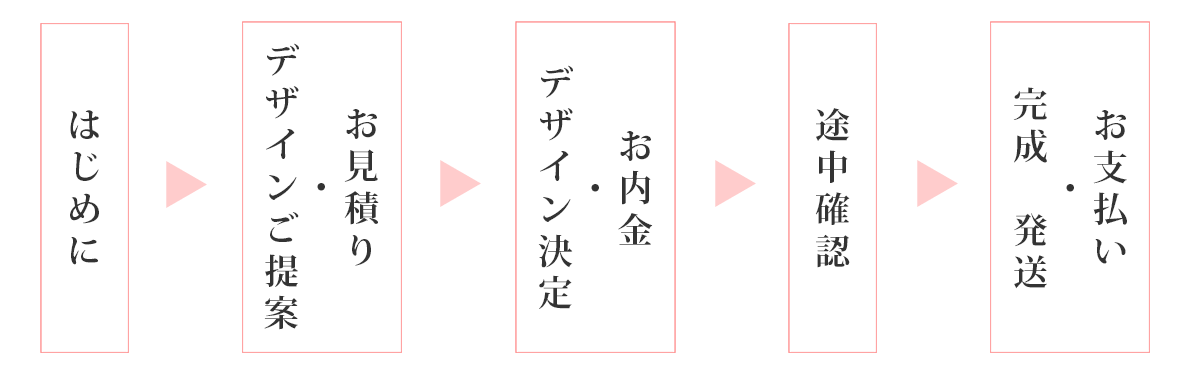 はじめに

お見積り・デザインご提案

お内金・デザイン決定

途中確認

お支払い・完成 発送